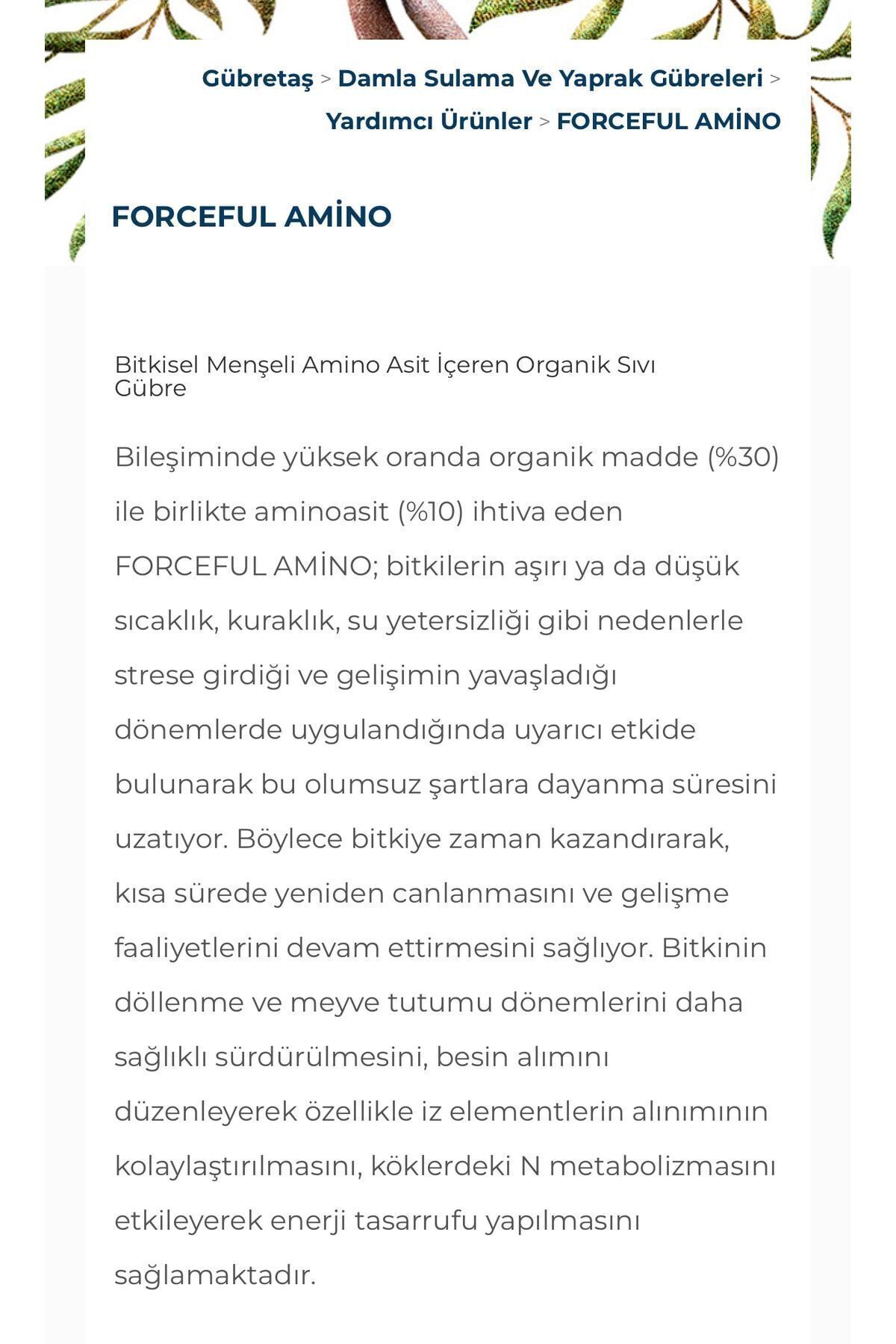 Gübretaş > Damla Sulama Ve Yaprak Gübreleri > Yardımcı Ürünler > FORCEFUL AMİNO

FORCEFUL AMİNO

Bitkisel Menşeli Amino Asit İçeren Organik Sıvı Gübre

Bileşiminde yüksek oranda organik madde (%30) ile birlikte aminoasit (%10) ihtiva eden FORCEFUL AMİNO; bitkilerin aşırı ya da düşük sıcaklık, kuraklık, su yetersizliği gibi nedenlerle strese girdiği ve gelişimin yavaşladığı dönemlerde uygulandığında uyarıcı etkide bulunarak bu olumsuz şartlara dayanma süresini uzatıyor. Böylece bitkiye zaman kazandırarak, kısa sürede yeniden canlanmasını ve gelişme faaliyetlerini devam ettirmesini sağlıyor. Bitkinin döllenme ve meyve tutumu dönemlerini daha sağlıklı sürdürülmesini, besin alımını düzenleyerek özellikle iz elementlerin alınımının kolaylaştırılmasını, köklerdeki N metabolizmasını etkileyerek enerji tasarrufu yapılmasını sağlamaktadır.